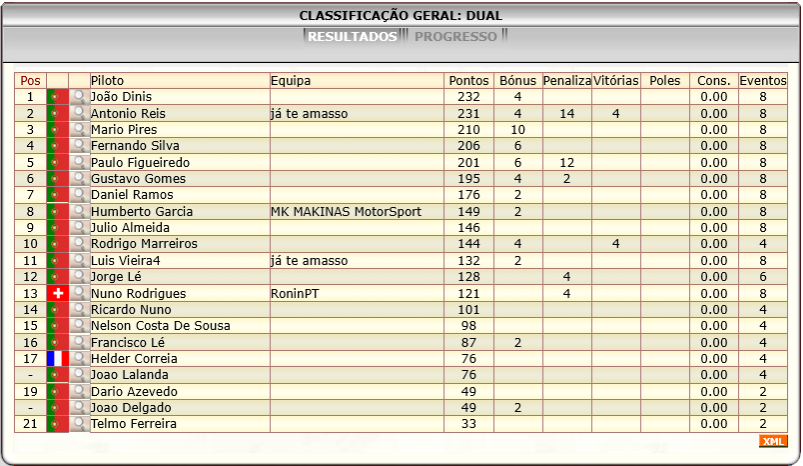 CLASSIFICAÇÃO GERAL: DUAL

RESULTADOS PROGRESSO

| Pos | | | Piloto | Equipa | Pontos | Bónus | Penaliza | Vitórias | Poles | Cons. | Eventos |
|---|---|---|---|---|---|---|---|---|---|---|---|
| 1 | | | João Dinis | | 232 | 4 | | | | 0.00 | 8 |
| 2 | | | Antonio Reis | já te amasso | 231 | 4 | 14 | 4 | | 0.00 | 8 |
| 3 | | | Mario Pires | | 210 | 10 | | | | 0.00 | 8 |
| 4 | | | Fernando Silva | | 206 | 6 | | | | 0.00 | 8 |
| 5 | | | Paulo Figueiredo | | 201 | 6 | 12 | | | 0.00 | 8 |
| 6 | | | Gustavo Gomes | | 195 | 4 | 2 | | | 0.00 | 8 |
| 7 | | | Daniel Ramos | | 176 | 2 | | | | 0.00 | 8 |
| 8 | | | Humberto Garcia | MK MAKINAS MotorSport | 149 | 2 | | | | 0.00 | 8 |
| 9 | | | Julio Almeida | | 146 | | | | | 0.00 | 8 |
| 10 | | | Rodrigo Marreiros | | 144 | 4 | | 4 | | 0.00 | 4 |
| 11 | | | Luis Vieira4 | já te amasso | 132 | 2 | | | | 0.00 | 8 |
| 12 | | | Jorge Lé | | 128 | | 4 | | | 0.00 | 6 |
| 13 | | | Nuno Rodrigues | RoninPT | 121 | | 4 | | | 0.00 | 8 |
| 14 | | | Ricardo Nuno | | 101 | | | | | 0.00 | 4 |
| 15 | | | Nelson Costa De Sousa | | 98 | | | | | 0.00 | 4 |
| 16 | | | Francisco Lé | | 87 | 2 | | | | 0.00 | 4 |
| 17 | | | Helder Correia | | 76 | | | | | 0.00 | 4 |
| - | | | Joao Lalanda | | 76 | | | | | 0.00 | 4 |
| 19 | | | Dario Azevedo | | 49 | | | | | 0.00 | 2 |
| - | | | Joao Delgado | | 49 | 2 | | | | 0.00 | 2 |
| 21 | | | Telmo Ferreira | | 33 | | | | | 0.00 | 2 |

XML